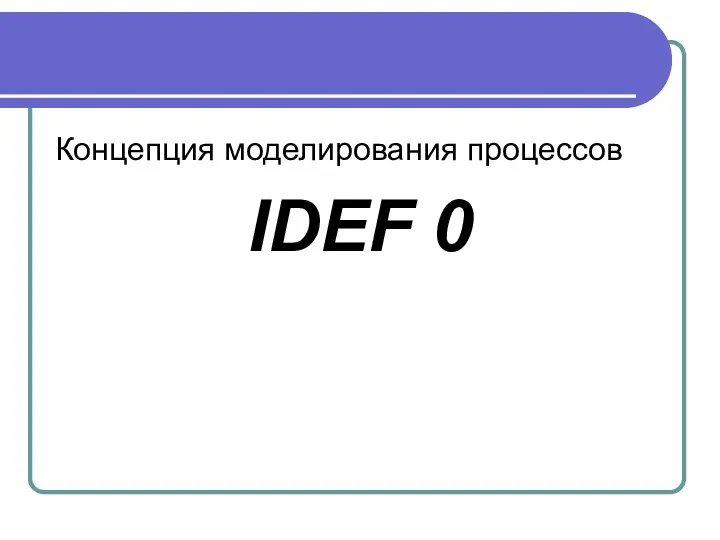 Концепция моделирования процессов

IDEF 0